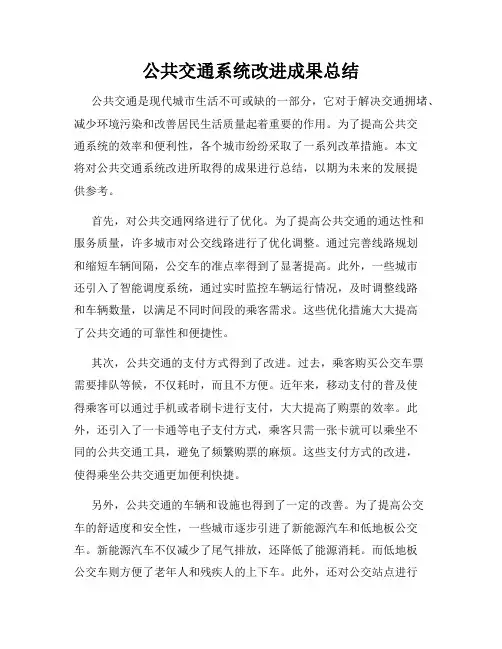 公共交通系统改进成果总结

公共交通是现代城市生活不可或缺的一部分，它对于解决交通拥堵、减少环境污染和改善居民生活质量起着重要的作用。为了提高公共交通系统的效率和便利性，各个城市纷纷采取了一系列改革措施。本文将对公共交通系统改进所取得的成果进行总结，以期为未来的发展提供参考。

首先，对公共交通网络进行了优化。为了提高公共交通的通达性和服务质量，许多城市对公交线路进行了优化调整。通过完善线路规划和缩短车辆间隔，公交车的准点率得到了显著提高。此外，一些城市还引入了智能调度系统，通过实时监控车辆运行情况，及时调整线路和车辆数量，以满足不同时间段的乘客需求。这些优化措施大大提高了公共交通的可靠性和便捷性。

其次，公共交通的支付方式得到了改进。过去，乘客购买公交车票需要排队等候，不仅耗时，而且不方便。近年来，移动支付的普及使得乘客可以通过手机或者刷卡进行支付，大大提高了购票的效率。此外，还引入了一卡通等电子支付方式，乘客只需一张卡就可以乘坐不同的公共交通工具，避免了频繁购票的麻烦。这些支付方式的改进，使得乘坐公共交通更加便利快捷。

另外，公共交通的车辆和设施也得到了一定的改善。为了提高公交车的舒适度和安全性，一些城市逐步引进了新能源汽车和低地板公交车。新能源汽车不仅减少了尾气排放，还降低了能源消耗。而低地板公交车则方便了老年人和残疾人的上下车。此外，还对公交站点进行